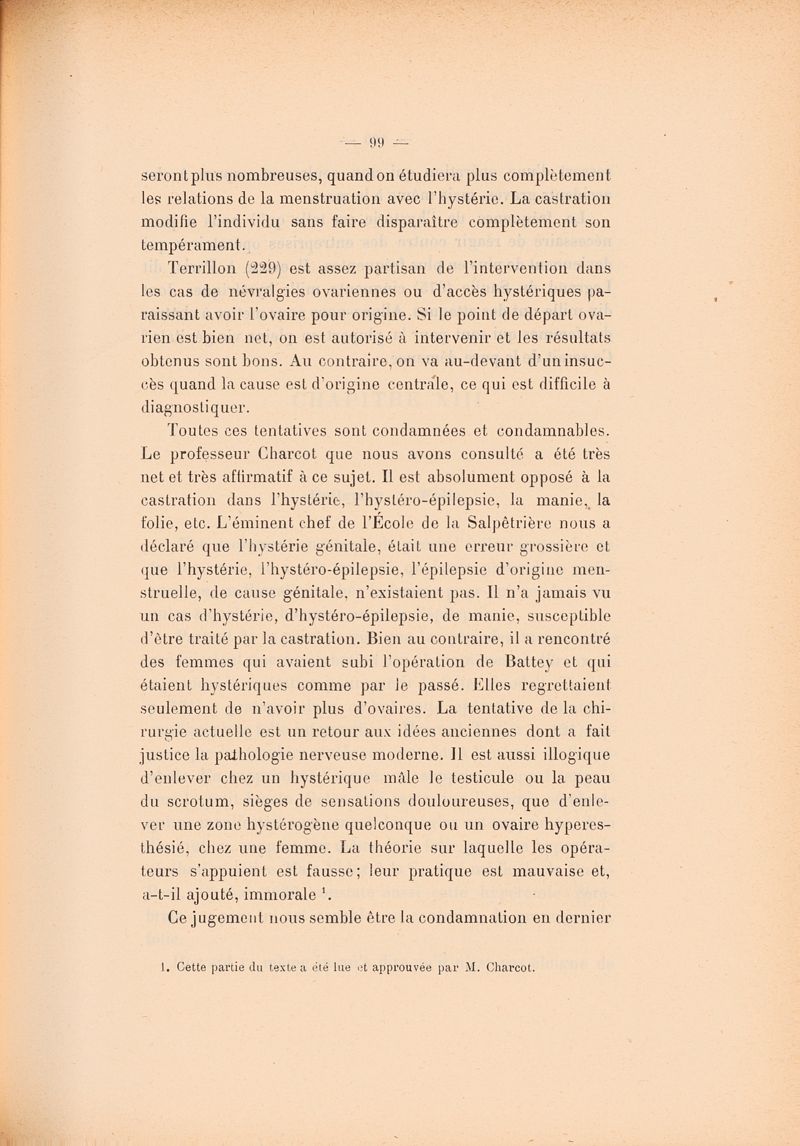 — 99 —

seront plus nombreuses, quand on étudiera plus complètement les relations de la menstruation avec l'hystérie. La castration modifie l'individu sans faire disparaître complètement son tempérament.

Terrillon (229) est assez partisan de l'intervention dans les cas de névralgies ovariennes ou d'accès hystériques paraissant avoir l'ovaire pour origine. Si le point de départ ovarien est bien net, on est autorisé à intervenir et les résultats obtenus sont bons. Au contraire, on va au-devant d'un insuccès quand la cause est d'origine centrale, ce qui est difficile à diagnostiquer.

Toutes ces tentatives sont condamnées et condamnables. Le professeur Charcot que nous avons consulté a été très net et très affirmatif à ce sujet. Il est absolument opposé à la castration dans l'hystérie, l'hystéro-épilepsie, la manie, la folie, etc. L'éminent chef de l'École de la Salpêtrière nous a déclaré que l'hystérie génitale, était une erreur grossière et que l'hystérie, l'hystéro-épilepsie, l'épilepsie d'origine menstruelle, de cause génitale, n'existaient pas. Il n'a jamais vu un cas d'hystérie, d'hystéro-épilepsie, de manie, susceptible d'être traité par la castration. Bien au contraire, il a rencontré des femmes qui avaient subi l'opération de Battey et qui étaient hystériques comme par le passé. Elles regrettaient seulement de n'avoir plus d'ovaires. La tentative de la chirurgie actuelle est un retour aux idées anciennes dont a fait justice la pathologie nerveuse moderne. Il est aussi illogique d'enlever chez un hystérique mâle le testicule ou la peau du scrotum, sièges de sensations douloureuses, que d'enlever une zone hystérogène quelconque ou un ovaire hyperesthésié, chez une femme. La théorie sur laquelle les opérateurs s'appuient est fausse; leur pratique est mauvaise et, a-t-il ajouté, immorale $^1$.

Ce jugement nous semble être la condamnation en dernier

1. Cette partie du texte a été lue et approuvée par M. Charcot.